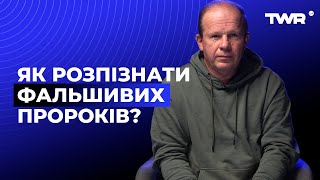 TWR

ЯК РОЗПІЗНАТИ ФАЛЬШИВИХ ПРОРОКІВ?